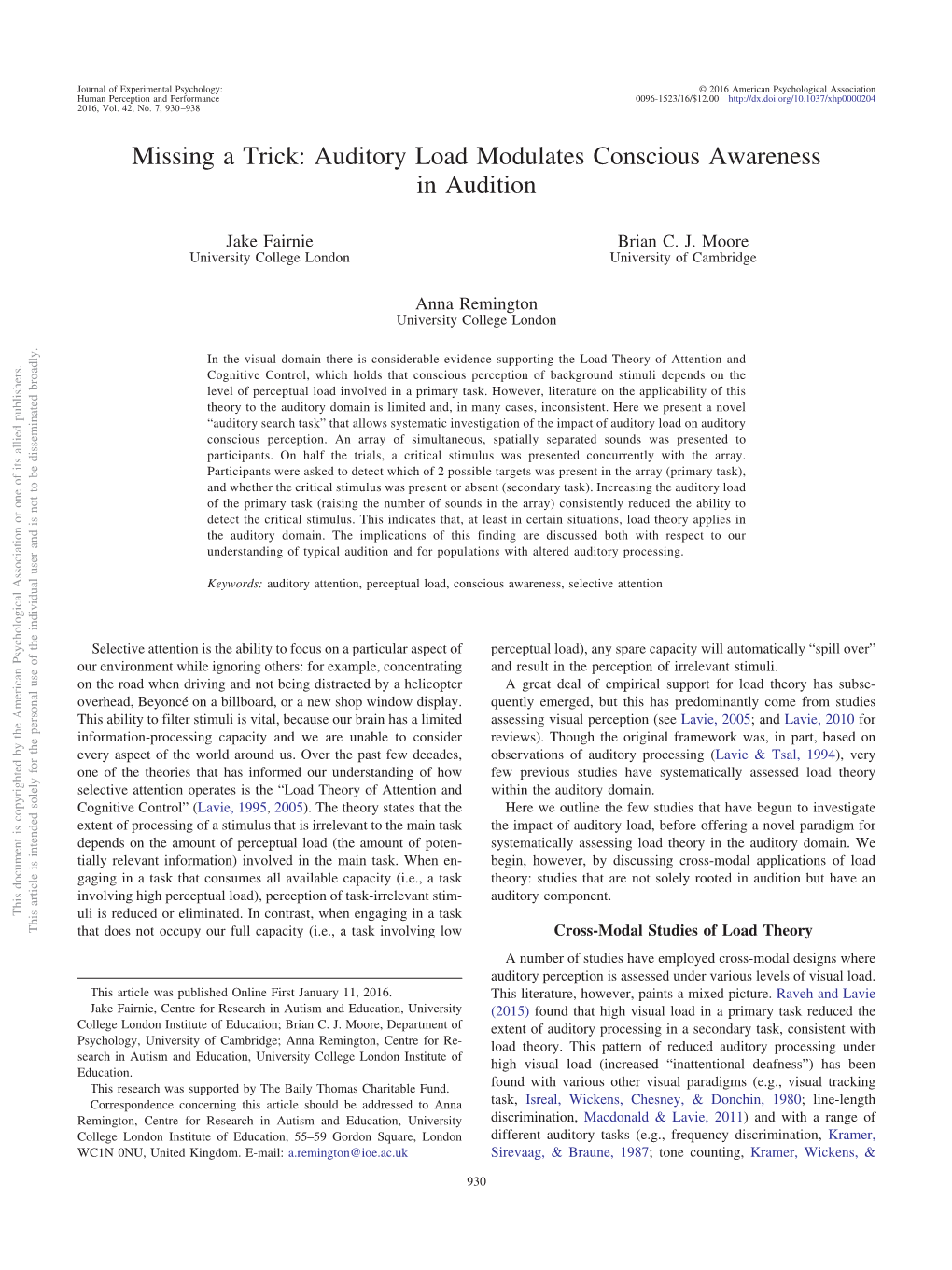 Journal of Experimental Psychology: Human Perception and Performance
2016, Vol. 42, No. 7, 930–938

© 2016 American Psychological Association
0096-1523/16/$12.00 http://dx.doi.org/10.1037/xhp0000204

Missing a Trick: Auditory Load Modulates Conscious Awareness in Audition

Jake Fairnie
University College London

Brian C. J. Moore
University of Cambridge

Anna Remington
University College London

This document is copyrighted by the American Psychological Association or one of its allied publishers.
This article is intended solely for the personal use of the individual user and is not to be disseminated broadly.

In the visual domain there is considerable evidence supporting the Load Theory of Attention and Cognitive Control, which holds that conscious perception of background stimuli depends on the level of perceptual load involved in a primary task. However, literature on the applicability of this theory to the auditory domain is limited and, in many cases, inconsistent. Here we present a novel "auditory search task" that allows systematic investigation of the impact of auditory load on auditory conscious perception. An array of simultaneous, spatially separated sounds was presented to participants. On half the trials, a critical stimulus was presented concurrently with the array. Participants were asked to detect which of 2 possible targets was present in the array (primary task), and whether the critical stimulus was present or absent (secondary task). Increasing the auditory load of the primary task (raising the number of sounds in the array) consistently reduced the ability to detect the critical stimulus. This indicates that, at least in certain situations, load theory applies in the auditory domain. The implications of this finding are discussed both with respect to our understanding of typical audition and for populations with altered auditory processing.

Keywords: auditory attention, perceptual load, conscious awareness, selective attention

Selective attention is the ability to focus on a particular aspect of our environment while ignoring others: for example, concentrating on the road when driving and not being distracted by a helicopter overhead, Beyoncé on a billboard, or a new shop window display. This ability to filter stimuli is vital, because our brain has a limited information-processing capacity and we are unable to consider every aspect of the world around us. Over the past few decades, one of the theories that has informed our understanding of how selective attention operates is the "Load Theory of Attention and Cognitive Control" (Lavie, 1995, 2005). The theory states that the extent of processing of a stimulus that is irrelevant to the main task depends on the amount of perceptual load (the amount of potentially relevant information) involved in the main task. When engaging in a task that consumes all available capacity (i.e., a task involving high perceptual load), perception of task-irrelevant stimuli is reduced or eliminated. In contrast, when engaging in a task that does not occupy our full capacity (i.e., a task involving low

This article was published Online First January 11, 2016.
Jake Fairnie, Centre for Research in Autism and Education, University College London Institute of Education; Brian C. J. Moore, Department of Psychology, University of Cambridge; Anna Remington, Centre for Research in Autism and Education, University College London Institute of Education.
This research was supported by The Baily Thomas Charitable Fund.
Correspondence concerning this article should be addressed to Anna Remington, Centre for Research in Autism and Education, University College London Institute of Education, 55–59 Gordon Square, London WC1N 0NU, United Kingdom. E-mail: a.remington@ioe.ac.uk

perceptual load), any spare capacity will automatically "spill over" and result in the perception of irrelevant stimuli.

A great deal of empirical support for load theory has subsequently emerged, but this has predominantly come from studies assessing visual perception (see Lavie, 2005; and Lavie, 2010 for reviews). Though the original framework was, in part, based on observations of auditory processing (Lavie & Tsal, 1994), very few previous studies have systematically assessed load theory within the auditory domain.

Here we outline the few studies that have begun to investigate the impact of auditory load, before offering a novel paradigm for systematically assessing load theory in the auditory domain. We begin, however, by discussing cross-modal applications of load theory: studies that are not solely rooted in audition but have an auditory component.

Cross-Modal Studies of Load Theory

A number of studies have employed cross-modal designs where auditory perception is assessed under various levels of visual load. This literature, however, paints a mixed picture. Raveh and Lavie (2015) found that high visual load in a primary task reduced the extent of auditory processing in a secondary task, consistent with load theory. This pattern of reduced auditory processing under high visual load (increased "inattentional deafness") has been found with various other visual paradigms (e.g., visual tracking task, Isreal, Wickens, Chesney, & Donchin, 1980; line-length discrimination, Macdonald & Lavie, 2011) and with a range of different auditory tasks (e.g., frequency discrimination, Kramer, Sirevaag, & Braune, 1987; tone counting, Kramer, Wickens, &

930